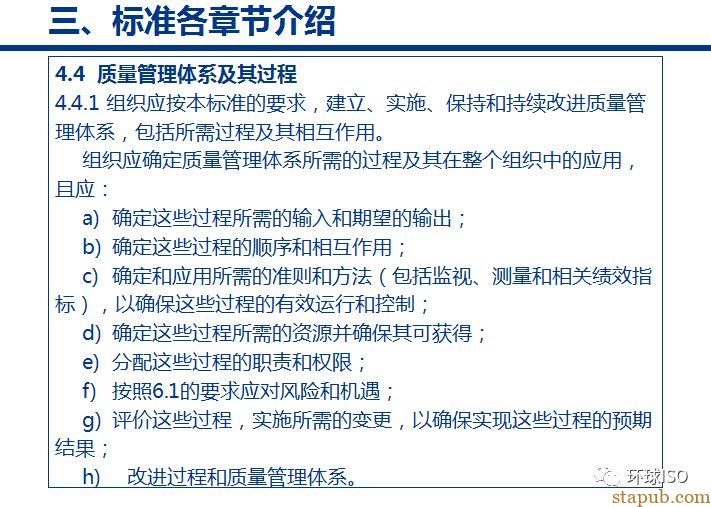 三、标准各章节介绍

4.4 质量管理体系及其过程

4.4.1 组织应按本标准的要求，建立、实施、保持和持续改进质量管理体系，包括所需过程及其相互作用。

组织应确定质量管理体系所需的过程及其在整个组织中的应用，且应：

a) 确定这些过程所需的输入和期望的输出；

b) 确定这些过程的顺序和相互作用；

c) 确定和应用所需的准则和方法（包括监视、测量和相关绩效指标），以确保这些过程的有效运行和控制；

d) 确定这些过程所需的资源并确保其可获得；

e) 分配这些过程的职责和权限；

f) 按照6.1的要求应对风险和机遇；

g) 评价这些过程，实施所需的变更，以确保实现这些过程的预期结果；

h) 改进过程和质量管理体系。

环球ISO

stapub.com